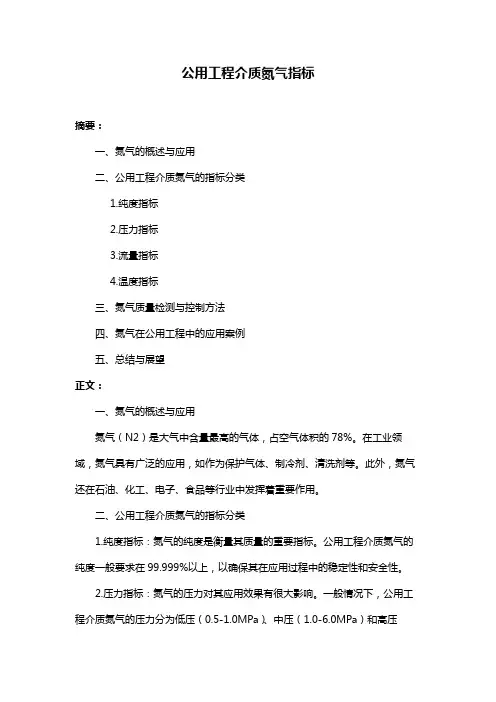 公用工程介质氮气指标

摘要：

一、氮气的概述与应用

二、公用工程介质氮气的指标分类

1.纯度指标

2.压力指标

3.流量指标

4.温度指标

三、氮气质量检测与控制方法

四、氮气在公用工程中的应用案例

五、总结与展望

正文：

一、氮气的概述与应用

氮气（N2）是大气中含量最高的气体，占空气体积的 78%。在工业领域，氮气具有广泛的应用，如作为保护气体、制冷剂、清洗剂等。此外，氮气还在石油、化工、电子、食品等行业中发挥着重要作用。

二、公用工程介质氮气的指标分类

1.纯度指标：氮气的纯度是衡量其质量的重要指标。公用工程介质氮气的纯度一般要求在 99.999%以上，以确保其在应用过程中的稳定性和安全性。

2.压力指标：氮气的压力对其应用效果有很大影响。一般情况下，公用工程介质氮气的压力分为低压（0.5-1.0MPa）、中压（1.0-6.0MPa）和高压